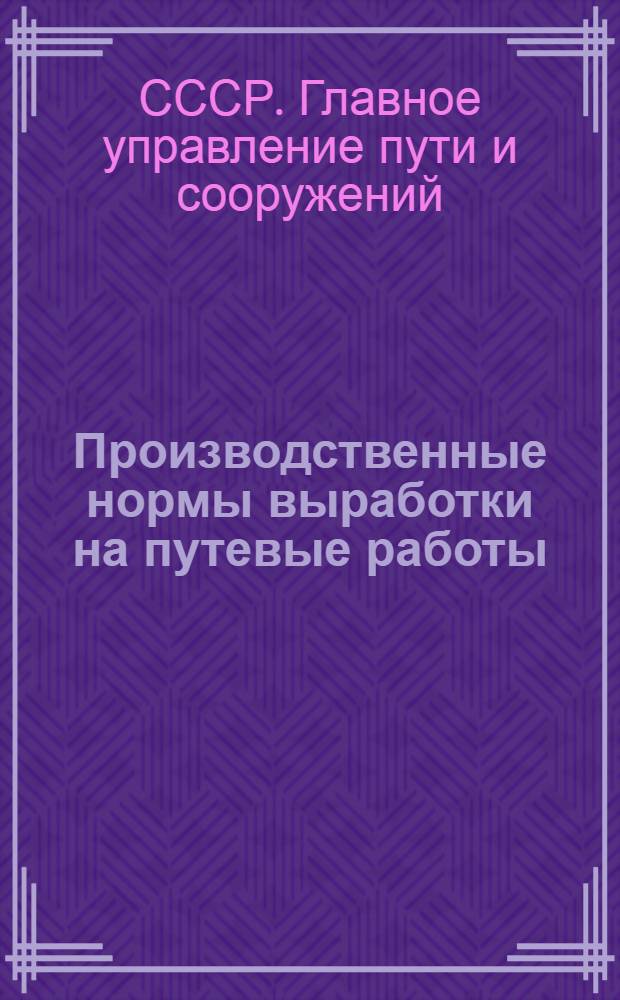 СССР. Главное управление пути и сооружений

Производственные нормы выработки на путевые работы